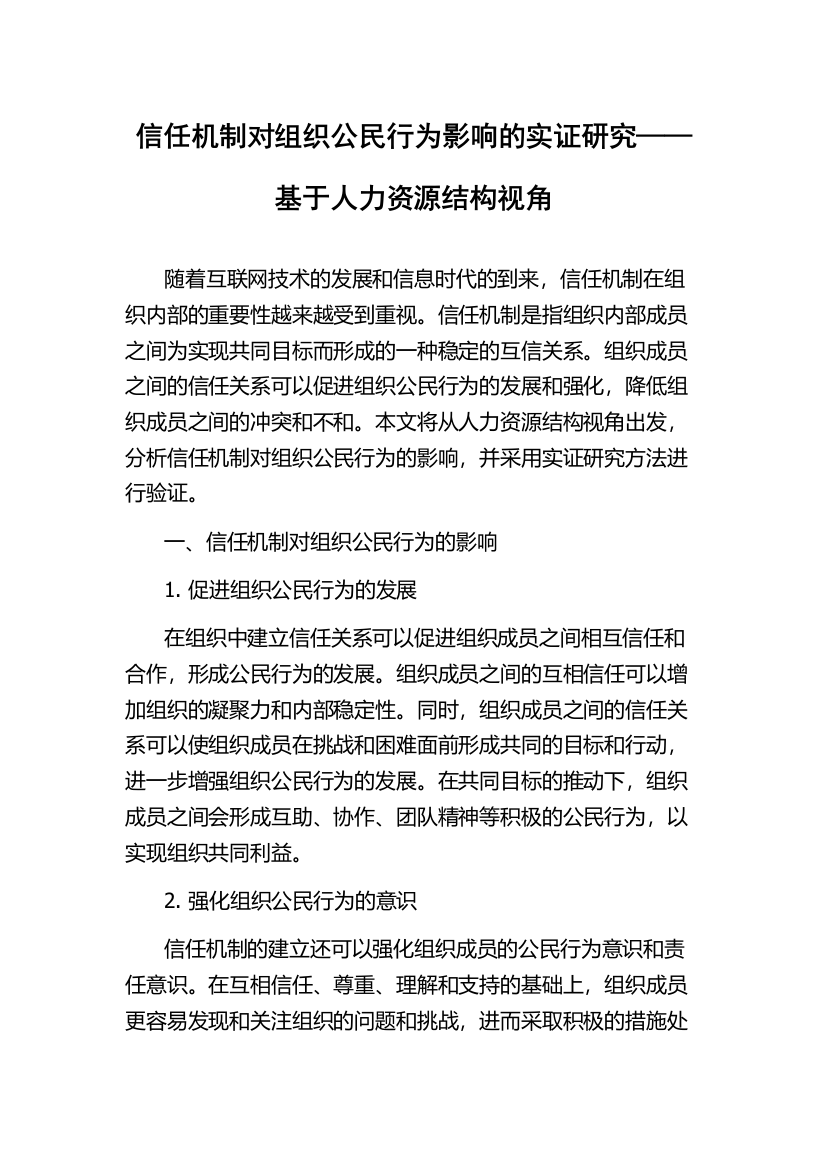 信任机制对组织公民行为影响的实证研究——基于人力资源结构视角

随着互联网技术的发展和信息时代的到来，信任机制在组织内部的重要性越来越受到重视。信任机制是指组织内部成员之间为实现共同目标而形成的一种稳定的互信关系。组织成员之间的信任关系可以促进组织公民行为的发展和强化，降低组织成员之间的冲突和不和。本文将从人力资源结构视角出发，分析信任机制对组织公民行为的影响，并采用实证研究方法进行验证。

一、信任机制对组织公民行为的影响

1. 促进组织公民行为的发展

在组织中建立信任关系可以促进组织成员之间相互信任和合作，形成公民行为的发展。组织成员之间的互相信任可以增加组织的凝聚力和内部稳定性。同时，组织成员之间的信任关系可以使组织成员在挑战和困难面前形成共同的目标和行动，进一步增强组织公民行为的发展。在共同目标的推动下，组织成员之间会形成互助、协作、团队精神等积极的公民行为，以实现组织共同利益。

2. 强化组织公民行为的意识

信任机制的建立还可以强化组织成员的公民行为意识和责任意识。在互相信任、尊重、理解和支持的基础上，组织成员更容易发现和关注组织的问题和挑战，进而采取积极的措施处